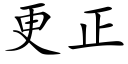 更正